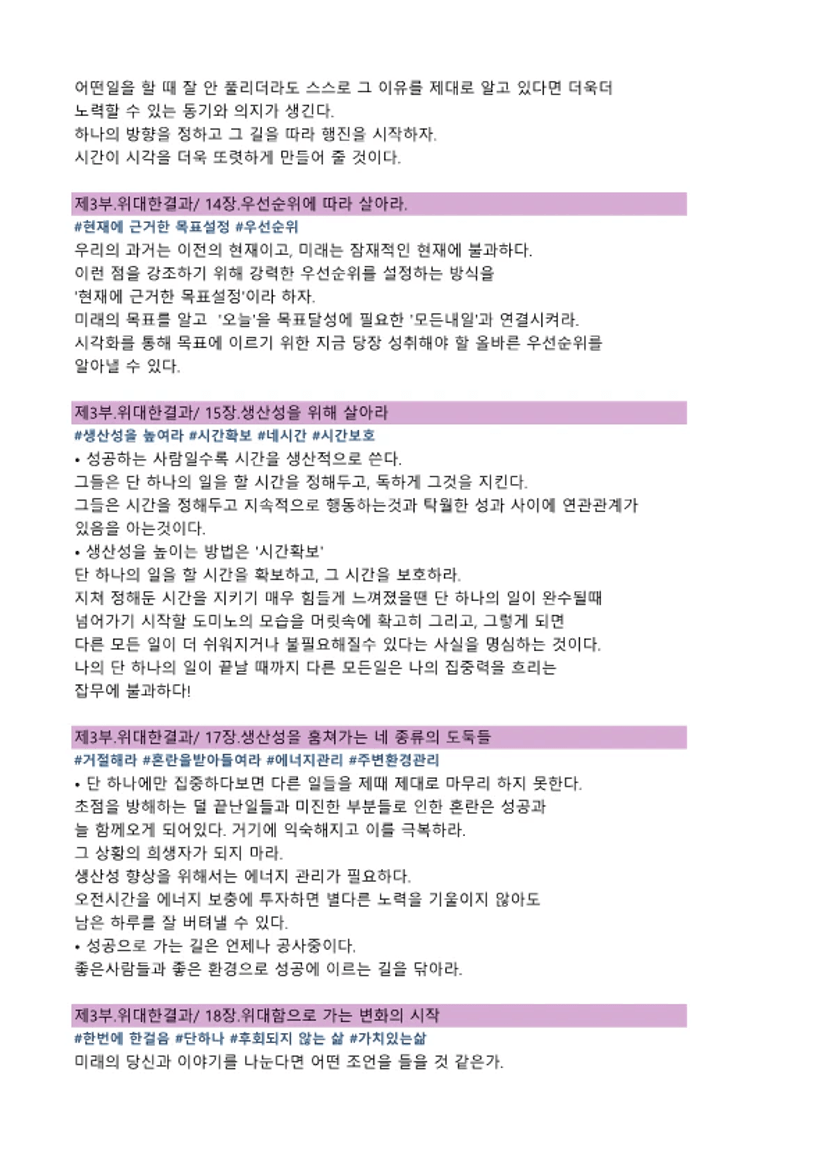 어떤일을 할 때 잘 안 풀리더라도 스스로 그 이유를 제대로 알고 있다면 더욱더 노력할 수 있는 동기와 의지가 생긴다.
하나의 방향을 정하고 그 길을 따라 행진을 시작하자.
시간이 시각을 더욱 또렷하게 만들어 줄 것이다.

제3부.위대한결과/ 14장.우선순위에 따라 살아라.
#현재에 근거한 목표설정 #우선순위
우리의 과거는 이전의 현재이고, 미래는 잠재적인 현재에 불과하다.
이런 점을 강조하기 위해 강력한 우선순위를 설정하는 방식을 '현재에 근거한 목표설정'이라 하자.
미래의 목표를 알고 '오늘'을 목표달성에 필요한 '모든내일'과 연결시켜라.
시각화를 통해 목표에 이르기 위한 지금 당장 성취해야 할 올바른 우선순위를 알아낼 수 있다.

제3부.위대한결과/ 15장.생산성을 위해 살아라
#생산성을 높여라 #시간확보 #네시간 #시간보호
• 성공하는 사람일수록 시간을 생산적으로 쓴다.
그들은 단 하나의 일을 할 시간을 정해두고, 독하게 그것을 지킨다.
그들은 시간을 정해두고 지속적으로 행동하는것과 탁월한 성과 사이에 연관관계가 있음을 아는것이다.
• 생산성을 높이는 방법은 '시간확보'
단 하나의 일을 할 시간을 확보하고, 그 시간을 보호하라.
지쳐 정해둔 시간을 지키기 매우 힘들게 느껴졌을땐 단 하나의 일이 완수될때 넘어가기 시작할 도미노의 모습을 머릿속에 확고히 그리고, 그렇게 되면 다른 모든 일이 더 쉬워지거나 불필요해질수 있다는 사실을 명심하는 것이다.
나의 단 하나의 일이 끝날 때까지 다른 모든일은 나의 집중력을 흐리는 잡무에 불과하다!

제3부.위대한결과/ 17장.생산성을 훔쳐가는 네 종류의 도둑들
#거절해라 #혼란을받아들여라 #에너지관리 #주변환경관리
• 단 하나에만 집중하다보면 다른 일들을 제때 제대로 마무리 하지 못한다.
초점을 방해하는 덜 끝난일들과 미진한 부분들로 인한 혼란은 성공과 늘 함께오게 되어있다. 거기에 익숙해지고 이를 극복하라.
그 상황의 희생자가 되지 마라.
생산성 향상을 위해서는 에너지 관리가 필요하다.
오전시간을 에너지 보충에 투자하면 별다른 노력을 기울이지 않아도 남은 하루를 잘 버텨낼 수 있다.
• 성공으로 가는 길은 언제나 공사중이다.
좋은사람들과 좋은 환경으로 성공에 이르는 길을 닦아라.

제3부.위대한결과/ 18장.위대함으로 가는 변화의 시작
#한번에 한걸음 #단하나 #후회되지 않는 삶 #가치있는삶
미래의 당신과 이야기를 나눈다면 어떤 조언을 들을 것 같은가.